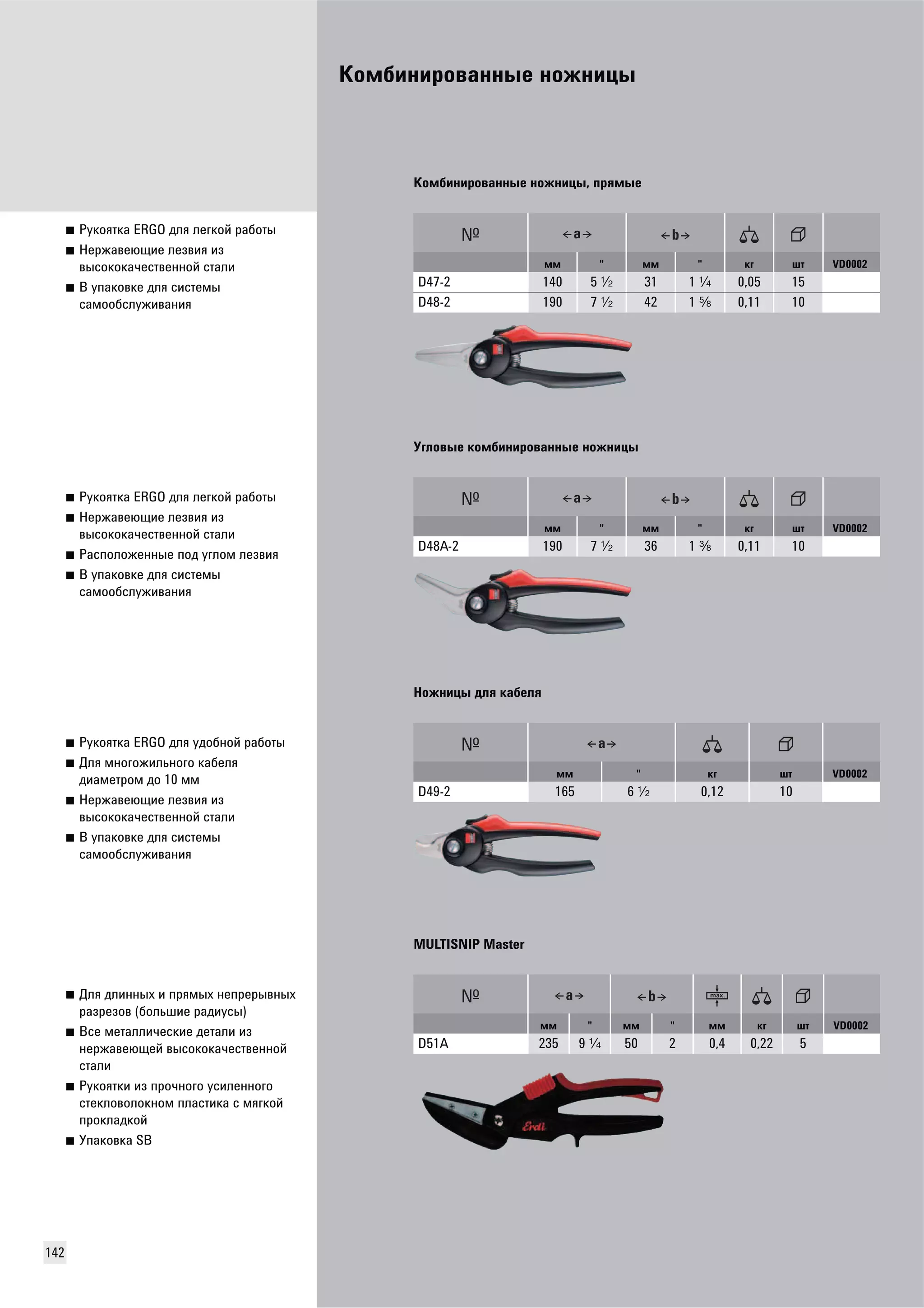 Комбинированные ножницы

Комбинированные ножницы, прямые

■ Рукоятка ERGO для легкой работы
■ Нержавеющие лезвия из высококачественной стали
■ В упаковке для системы самообслуживания

| № | ←a→ | | ←b→ | | | | |
|---|---|---|---|---|---|---|---|
| | мм | " | мм | " | кг | шт | VD0002 |
| D47-2 | 140 | 5 ½ | 31 | 1 ¼ | 0,05 | 15 | |
| D48-2 | 190 | 7 ½ | 42 | 1 ⅝ | 0,11 | 10 | |

Угловые комбинированные ножницы

■ Рукоятка ERGO для легкой работы
■ Нержавеющие лезвия из высококачественной стали
■ Расположенные под углом лезвия
■ В упаковке для системы самообслуживания

| № | ←a→ | | ←b→ | | | | |
|---|---|---|---|---|---|---|---|
| | мм | " | мм | " | кг | шт | VD0002 |
| D48A-2 | 190 | 7 ½ | 36 | 1 ⅜ | 0,11 | 10 | |

Ножницы для кабеля

■ Рукоятка ERGO для удобной работы
■ Для многожильного кабеля диаметром до 10 мм
■ Нержавеющие лезвия из высококачественной стали
■ В упаковке для системы самообслуживания

| № | ←a→ | | | | |
|---|---|---|---|---|---|
| | мм | " | кг | шт | VD0002 |
| D49-2 | 165 | 6 ½ | 0,12 | 10 | |

MULTISNIP Master

■ Для длинных и прямых непрерывных разрезов (большие радиусы)
■ Все металлические детали из нержавеющей высококачественной стали
■ Рукоятки из прочного усиленного стекловолокном пластика с мягкой прокладкой
■ Упаковка SB

| № | ←a→ | | ←b→ | | max. | | | |
|---|---|---|---|---|---|---|---|---|
| | мм | " | мм | " | мм | кг | шт | VD0002 |
| D51A | 235 | 9 ¼ | 50 | 2 | 0,4 | 0,22 | 5 | |

Erdi

142